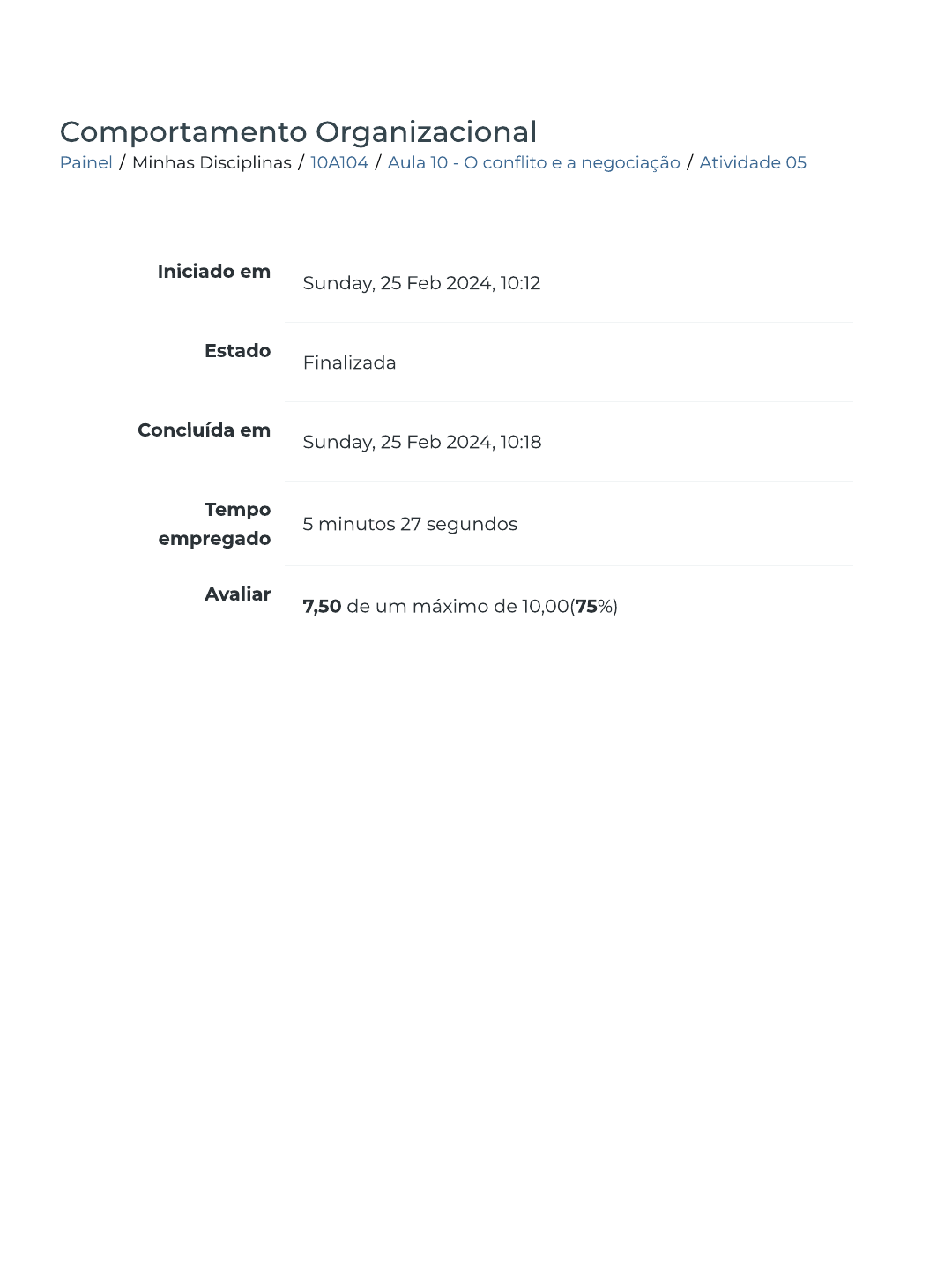 Comportamento Organizacional
Painel / Minhas Disciplinas / 10A104 / Aula 10 - O conflito e a negociação / Atividade 05

Iniciado em
Sunday, 25 Feb 2024, 10:12

Estado
Finalizada

Concluída em
Sunday, 25 Feb 2024, 10:18

Tempo empregado
5 minutos 27 segundos

Avaliar
7,50 de um máximo de 10,00(75%)